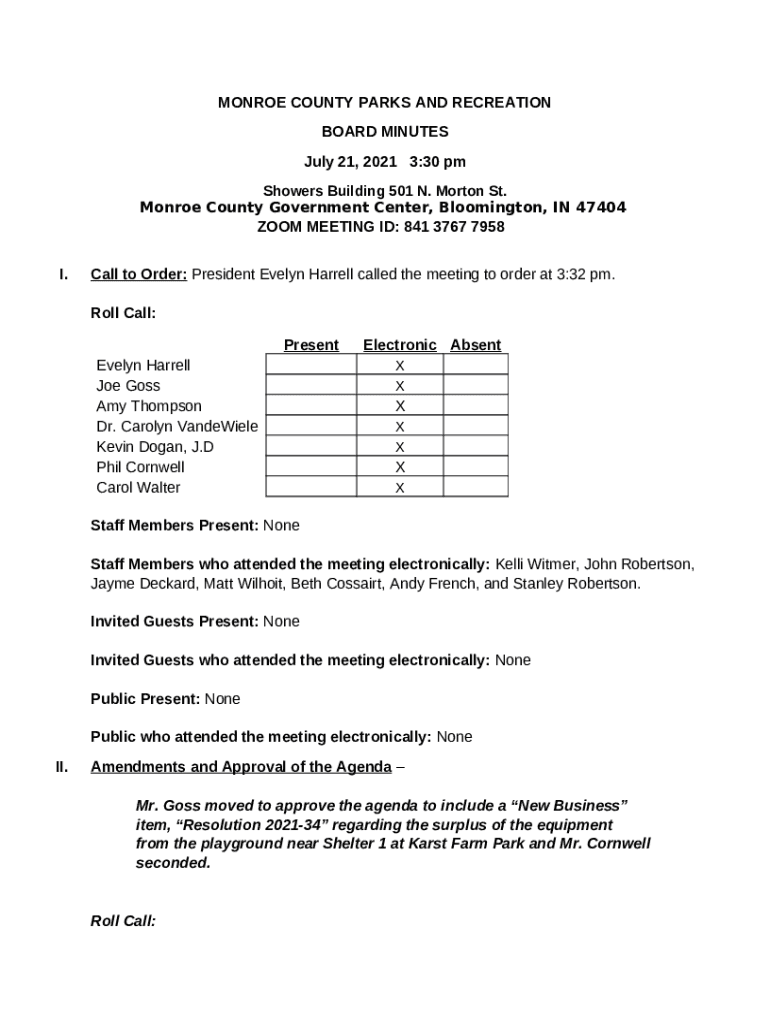 MONROE COUNTY PARKS AND RECREATION

BOARD MINUTES

July 21, 2021 3:30 pm

Showers Building 501 N. Morton St.
Monroe County Government Center, Bloomington, IN 47404
ZOOM MEETING ID: 841 3767 7958

I. Call to Order: President Evelyn Harrell called the meeting to order at 3:32 pm.

Roll Call:

| | Present | Electronic | Absent |
|---|---|---|---|
| Evelyn Harrell | | X | |
| Joe Goss | | X | |
| Amy Thompson | | X | |
| Dr. Carolyn VandeWiele | | X | |
| Kevin Dogan, J.D | | X | |
| Phil Cornwell | | X | |
| Carol Walter | | X | |

Staff Members Present: None

Staff Members who attended the meeting electronically: Kelli Witmer, John Robertson, Jayme Deckard, Matt Wilhoit, Beth Cossairt, Andy French, and Stanley Robertson.

Invited Guests Present: None

Invited Guests who attended the meeting electronically: None

Public Present: None

Public who attended the meeting electronically: None

II. Amendments and Approval of the Agenda –

Mr. Goss moved to approve the agenda to include a “New Business” item, “Resolution 2021-34” regarding the surplus of the equipment from the playground near Shelter 1 at Karst Farm Park and Mr. Cornwell seconded.

Roll Call: